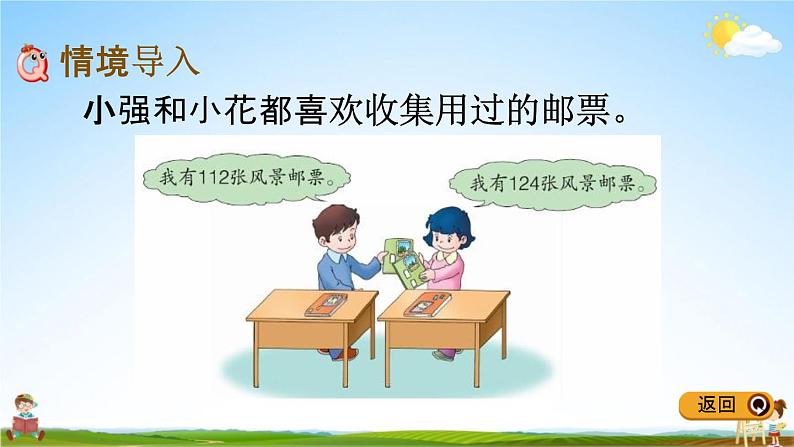 情境导入

小强和小花都喜欢收集用过的邮票。

我有112张风景邮票。

我有124张风景邮票。

返回